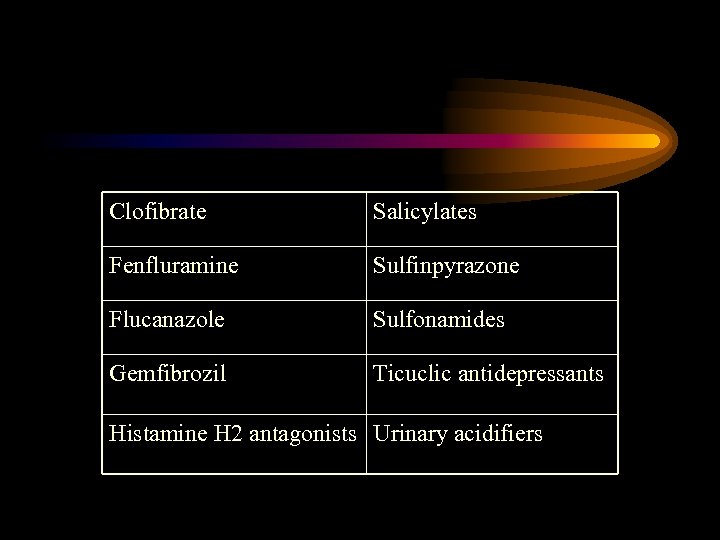 | Clofibrate | Salicylates |
|---|---|
| Fenfluramine | Sulfinpyrazone |
| Flucanazole | Sulfonamides |
| Gemfibrozil | Ticuclic antidepressants |
| Histamine H2 antagonists | Urinary acidifiers |